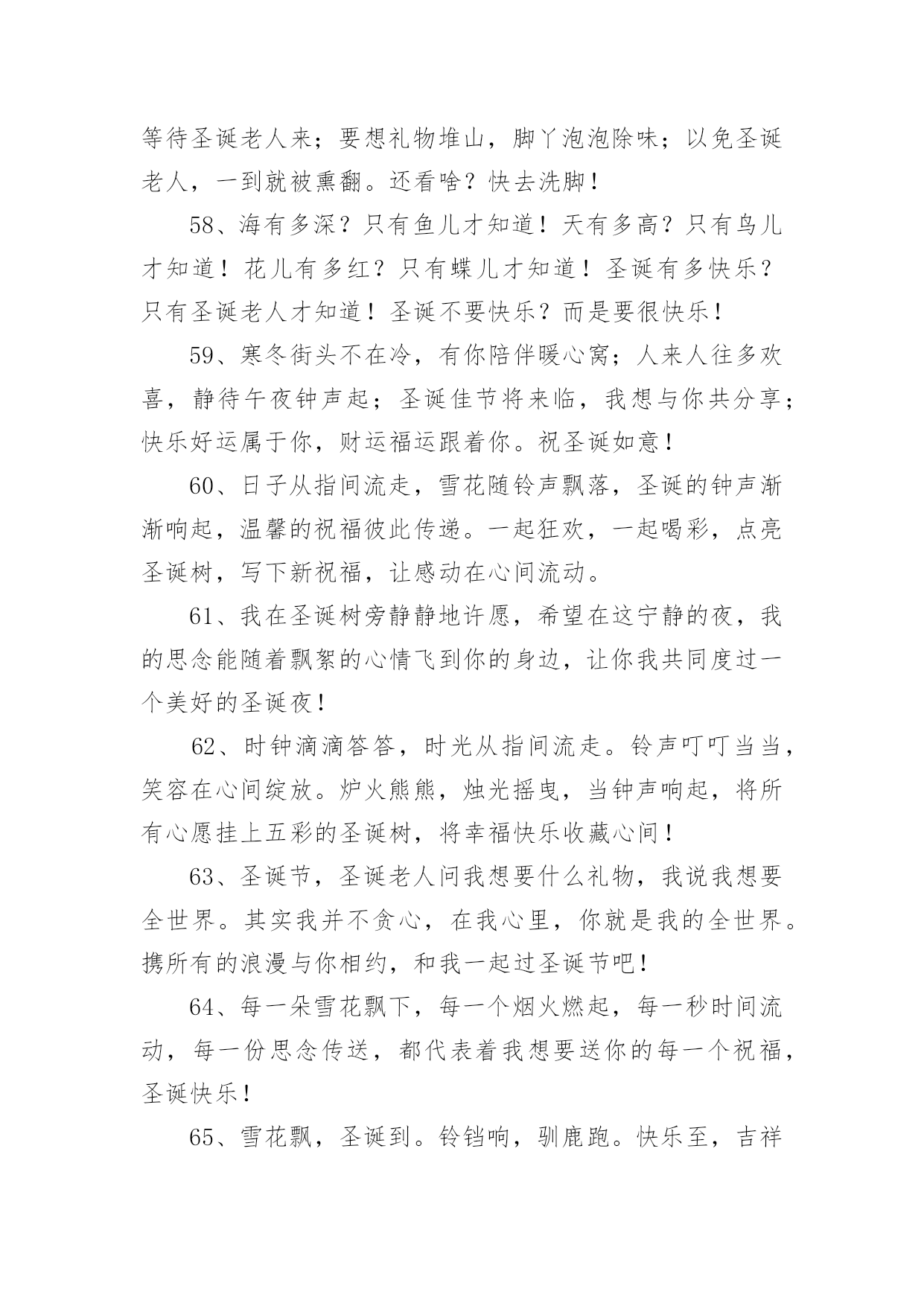 等待圣诞老人来；要想礼物堆山，脚丫泡泡除味；以免圣诞老人，一到就被熏翻。还看啥？快去洗脚！

58、海有多深？只有鱼儿才知道！天有多高？只有鸟儿才知道！花儿有多红？只有蝶儿才知道！圣诞有多快乐？只有圣诞老人才知道！圣诞不要快乐？而是要很快乐！

59、寒冬街头不在冷，有你陪伴暖心窝；人来人往多欢喜，静待午夜钟声起；圣诞佳节将来临，我想与你共分享；快乐好运属于你，财运福运跟着你。祝圣诞如意！

60、日子从指间流走，雪花随铃声飘落，圣诞的钟声渐渐响起，温馨的祝福彼此传递。一起狂欢，一起喝彩，点亮圣诞树，写下新祝福，让感动在心间流动。

61、我在圣诞树旁静静地许愿，希望在这宁静的夜，我的思念能随着飘絮的心情飞到你的身边，让你我共同度过一个美好的圣诞夜！

62、时钟滴滴答答，时光从指间流走。铃声叮叮当当，笑容在心间绽放。炉火熊熊，烛光摇曳，当钟声响起，将所有心愿挂上五彩的圣诞树，将幸福快乐收藏心间！

63、圣诞节，圣诞老人问我想要什么礼物，我说我想要全世界。其实我并不贪心，在我心里，你就是我的全世界。携所有的浪漫与你相约，和我一起过圣诞节吧！

64、每一朵雪花飘下，每一个烟火燃起，每一秒时间流动，每一份思念传送，都代表着我想要送你的每一个祝福，圣诞快乐！

65、雪花飘，圣诞到。铃铛响，驯鹿跑。快乐至，吉祥